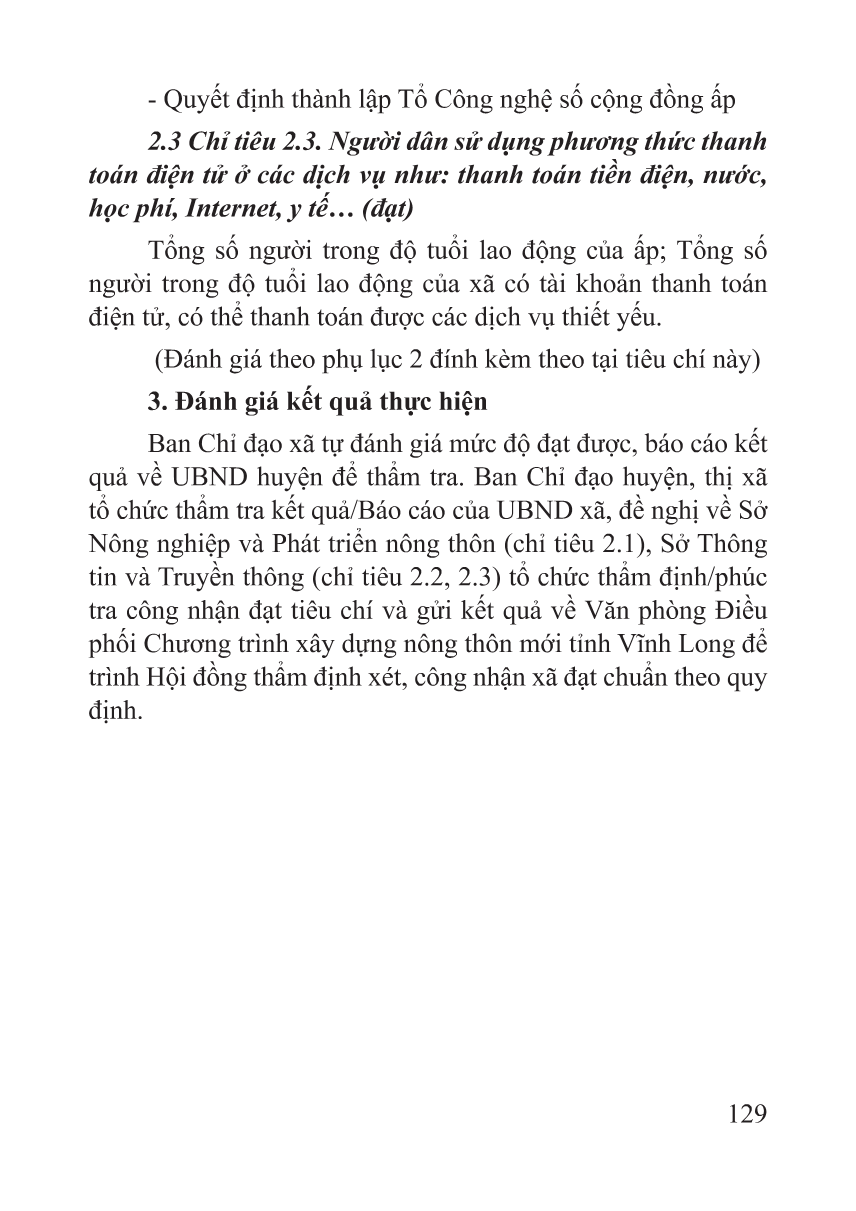 - Quyết định thành lập Tổ Công nghệ số cộng đồng ấp

2.3 Chỉ tiêu 2.3. Người dân sử dụng phương thức thanh toán điện tử ở các dịch vụ như: thanh toán tiền điện, nước, học phí, Internet, y tế… (đạt)

Tổng số người trong độ tuổi lao động của ấp; Tổng số người trong độ tuổi lao động của xã có tài khoản thanh toán điện tử, có thể thanh toán được các dịch vụ thiết yếu.

(Đánh giá theo phụ lục 2 đính kèm theo tại tiêu chí này)

3. Đánh giá kết quả thực hiện

Ban Chỉ đạo xã tự đánh giá mức độ đạt được, báo cáo kết quả về UBND huyện để thẩm tra. Ban Chỉ đạo huyện, thị xã tổ chức thẩm tra kết quả/Báo cáo của UBND xã, đề nghị về Sở Nông nghiệp và Phát triển nông thôn (chỉ tiêu 2.1), Sở Thông tin và Truyền thông (chỉ tiêu 2.2, 2.3) tổ chức thẩm định/phúc tra công nhận đạt tiêu chí và gửi kết quả về Văn phòng Điều phối Chương trình xây dựng nông thôn mới tỉnh Vĩnh Long để trình Hội đồng thẩm định xét, công nhận xã đạt chuẩn theo quy định.

129